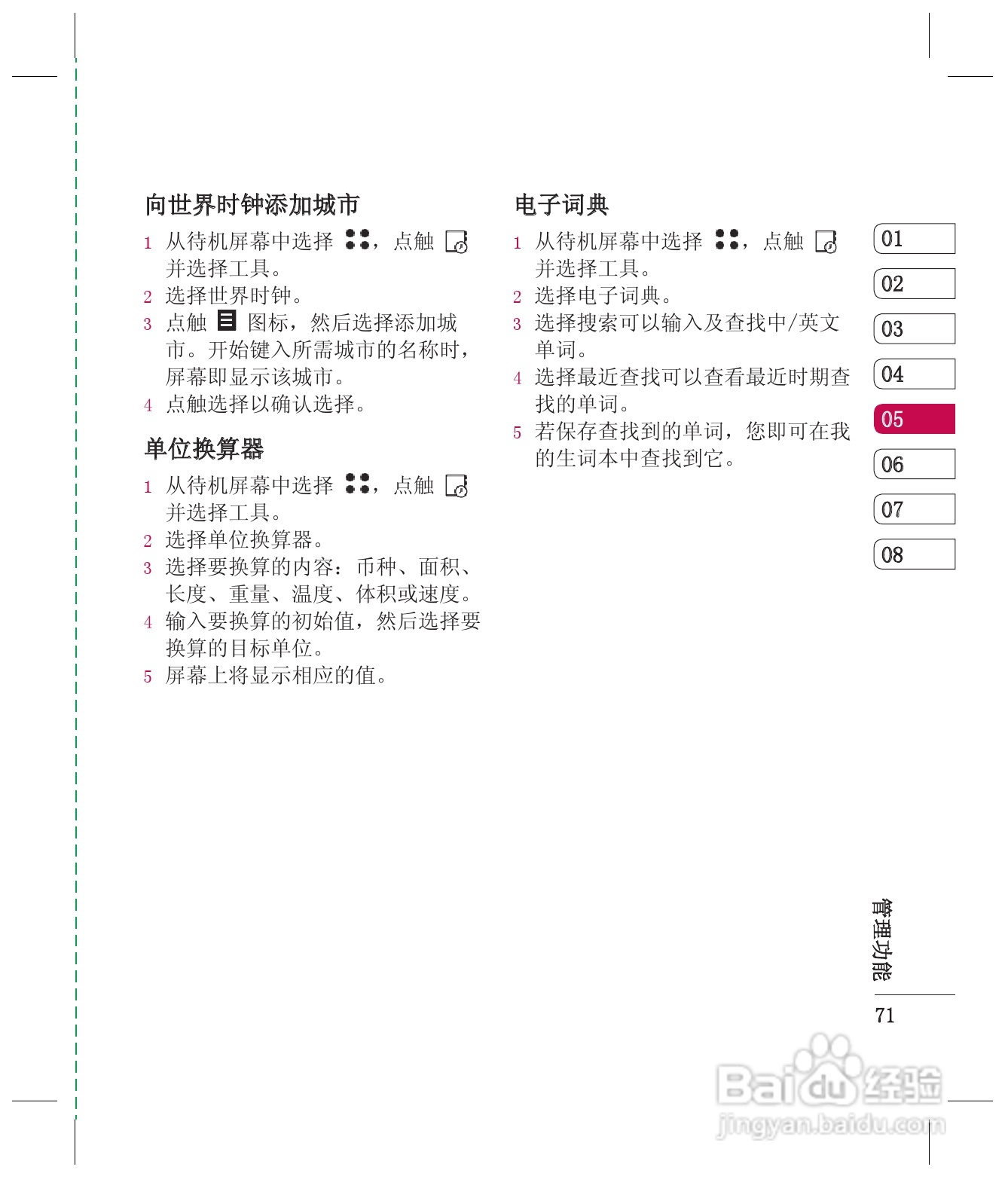 向世界时钟添加城市

1 从待机屏幕中选择 ，点触 并选择工具。
2 选择世界时钟。
3 点触 图标，然后选择添加城市。开始键入所需城市的名称时，屏幕即显示该城市。
4 点触选择以确认选择。

单位换算器

1 从待机屏幕中选择 ，点触 并选择工具。
2 选择单位换算器。
3 选择要换算的内容：币种、面积、长度、重量、温度、体积或速度。
4 输入要换算的初始值，然后选择要换算的目标单位。
5 屏幕上将显示相应的值。

电子词典

1 从待机屏幕中选择 ，点触 并选择工具。
2 选择电子词典。
3 选择搜索可以输入及查找中/英文单词。
4 选择最近查找可以查看最近时期查找的单词。
5 若保存查找到的单词，您即可在我的生词本中查找到它。

01
02
03
04
05
06
07
08

管理功能

71

Baidu经验
jingyan.baidu.com